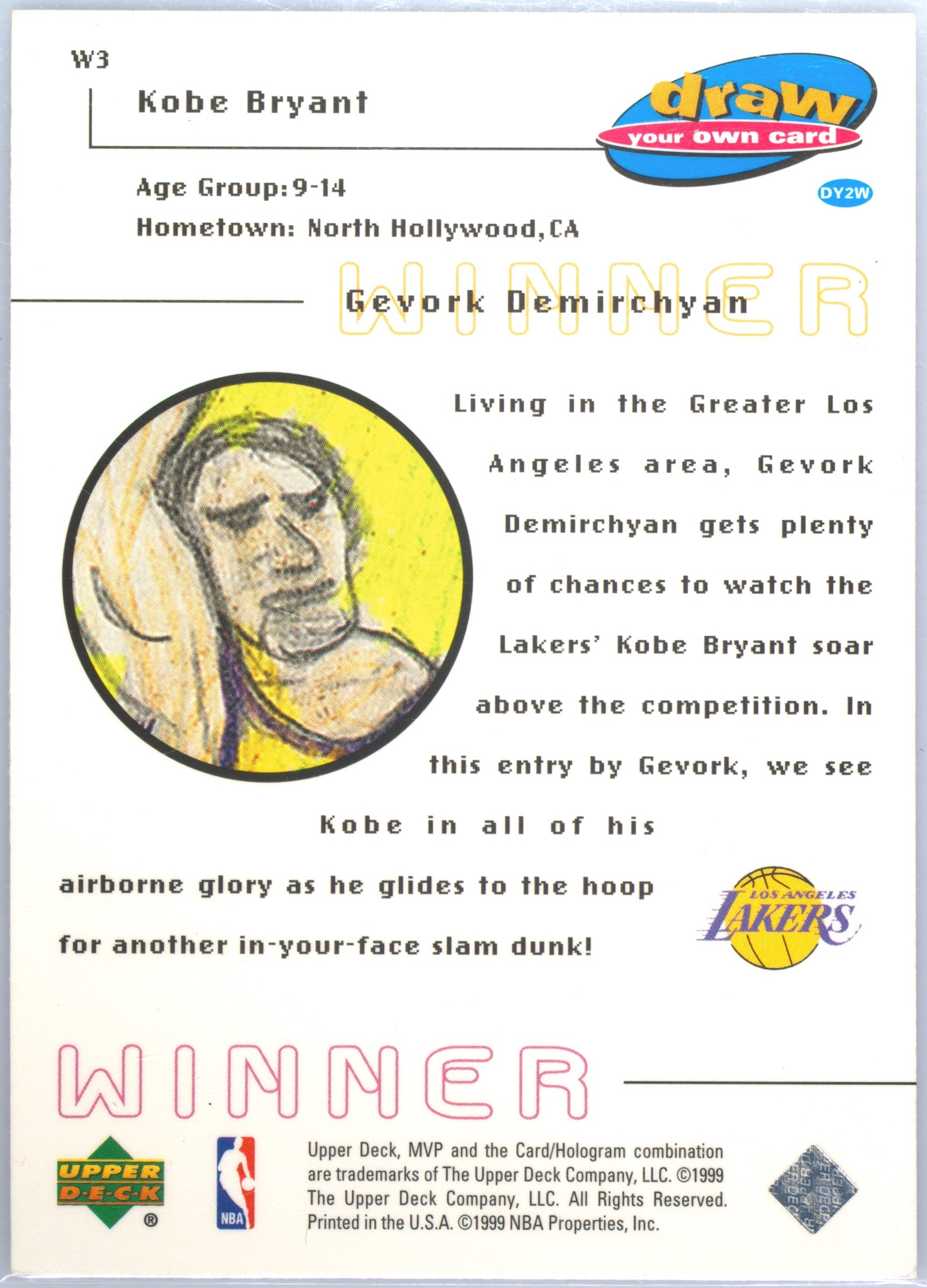 W3

Kobe Bryant

draw your own card

DY2W

Age Group: 9-14

Hometown: North Hollywood, CA

WINNER

Gevork Demirchyan

Living in the Greater Los Angeles area, Gevork Demirchyan gets plenty of chances to watch the Lakers' Kobe Bryant soar above the competition. In this entry by Gevork, we see Kobe in all of his airborne glory as he glides to the hoop for another in-your-face slam dunk!

LOS ANGELES LAKERS

WINNER

UPPER DECK ®

NBA

Upper Deck, MVP and the Card/Hologram combination are trademarks of The Upper Deck Company, LLC. ©1999 The Upper Deck Company, LLC. All Rights Reserved. Printed in the U.S.A. ©1999 NBA Properties, Inc.

UPPER DECK